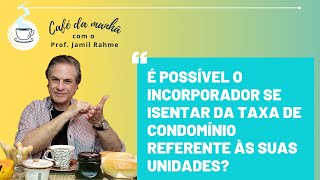 Café da manhã
com o
Prof. Jamil Rahme

“

É POSSÍVEL O INCORPORADOR SE ISENTAR DA TAXA DE CONDOMÍNIO REFERENTE ÀS SUAS UNIDADES?